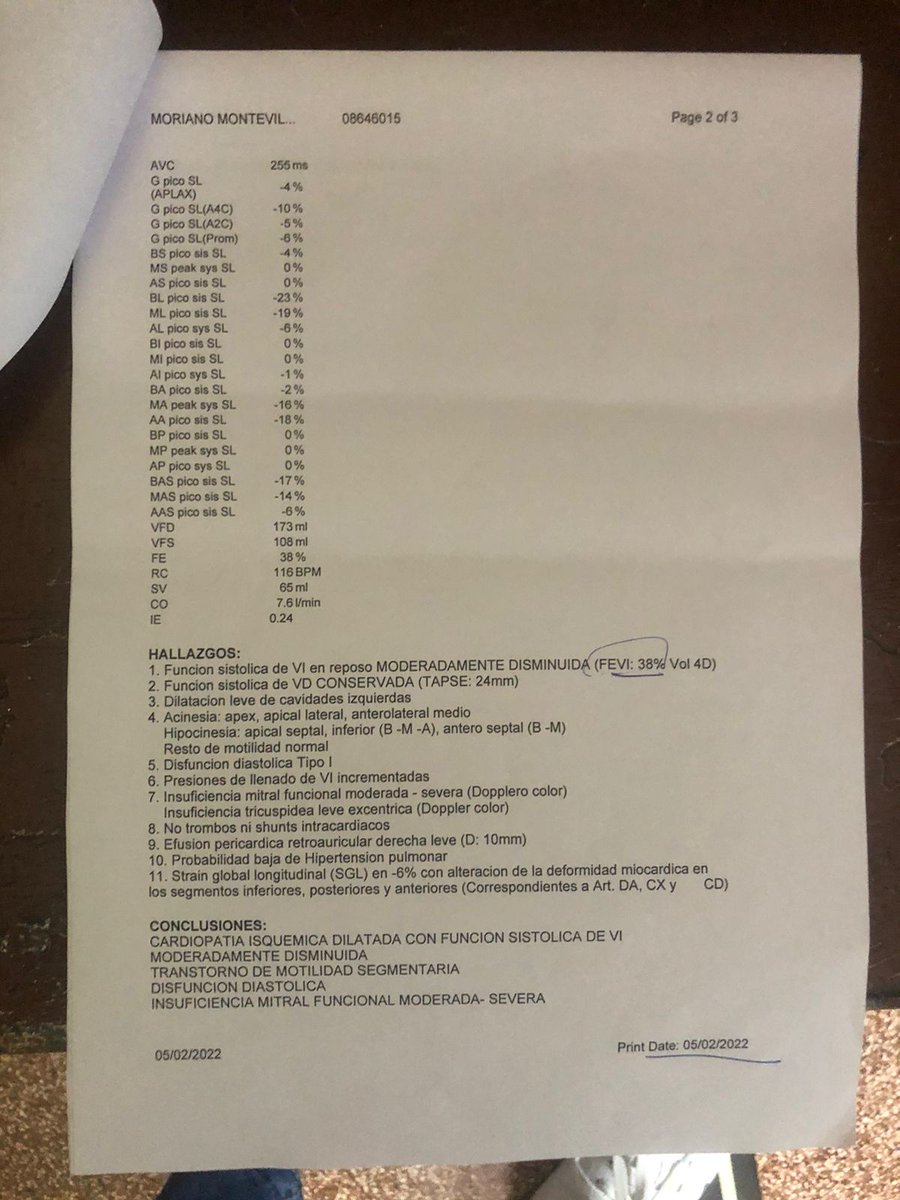 MORIANO MONTEVIL... 08646015 Page 2 of 3

AVC 255 ms
G pico SL (APLAX) -4 %
G pico SL(A4C) -10 %
G pico SL(A2C) -5 %
G pico SL(Prom) -6 %
BS pico sis SL -4 %
MS peak sys SL 0 %
AS pico sis SL 0 %
BL pico sis SL -23 %
ML pico sis SL -19 %
AL pico sys SL -6 %
BI pico sis SL 0 %
MI pico sis SL 0 %
AI pico sys SL -1 %
BA pico sis SL -2 %
MA peak sys SL -16 %
AA pico sis SL -18 %
BP pico sis SL 0 %
MP peak sys SL 0 %
AP pico sys SL 0 %
BAS pico sis SL -17 %
MAS pico sis SL -14 %
AAS pico sis SL -6 %
VFD 173 ml
VFS 108 ml
FE 38 %
RC 116 BPM
SV 65 ml
CO 7.6 l/min
IE 0.24

HALLAZGOS:
1. Funcion sistolica de VI en reposo MODERADAMENTE DISMINUIDA (FEVI: 38% Vol 4D)
2. Funcion sistolica de VD CONSERVADA (TAPSE: 24mm)
3. Dilatacion leve de cavidades izquierdas
4. Acinesia: apex, apical lateral, anterolateral medio
Hipocinesia: apical septal, inferior (B -M -A), antero septal (B -M)
Resto de motilidad normal
5. Disfuncion diastolica Tipo I
6. Presiones de llenado de VI incrementadas
7. Insuficiencia mitral funcional moderada - severa (Dopplero color)
Insuficiencia tricuspidea leve excentrica (Doppler color)
8. No trombos ni shunts intracardiacos
9. Efusion pericardica retroauricular derecha leve (D: 10mm)
10. Probabilidad baja de Hipertension pulmonar
11. Strain global longitudinal (SGL) en -6% con alteracion de la deformidad miocardica en los segmentos inferiores, posteriores y anteriores (Correspondientes a Art. DA, CX y CD)

CONCLUSIONES:
CARDIOPATIA ISQUEMICA DILATADA CON FUNCION SISTOLICA DE VI MODERADAMENTE DISMINUIDA
TRANSTORNO DE MOTILIDAD SEGMENTARIA
DISFUNCION DIASTOLICA
INSUFICIENCIA MITRAL FUNCIONAL MODERADA- SEVERA

05/02/2022 Print Date: 05/02/2022